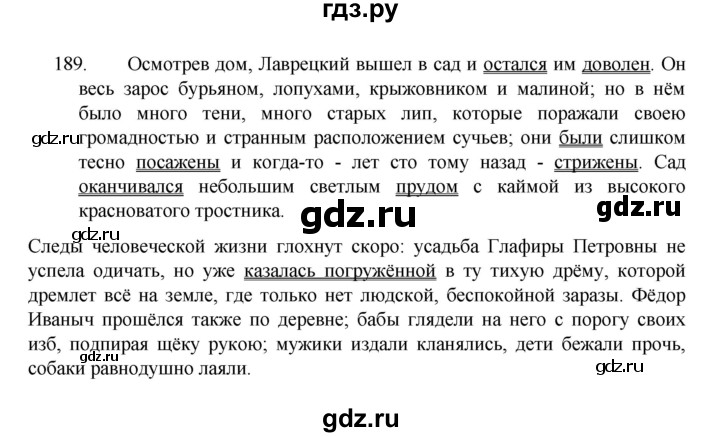 гдз.ру

189. Осмотрев дом, Лаврецкий вышел в сад и остался им доволен. Он весь зарос бурьяном, лопухами, крыжовником и малиной; но в нём было много тени, много старых лип, которые поражали своею громадностью и странным расположением сучьев; они были слишком тесно посажены и когда-то - лет сто тому назад - стрижены. Сад оканчивался небольшим светлым прудом с каймой из высокого красноватого тростника.

gdz.ru

gdz.ru

gdz.ru

gdz.ru

Следы человеческой жизни глохнут скоро: усадьба Глафиры Петровны не успела одичать, но уже казалась погружённой в ту тихую дрёму, которой дремлет всё на земле, где только нет людской, беспокойной заразы. Фёдор Иваныч прошёлся также по деревне; бабы глядели на него с порогу своих изб, подпирая щёку рукою; мужики издали кланялись, дети бежали прочь, собаки равнодушно лаяли.

gdz.ru

gdz.ru

gdz.ru